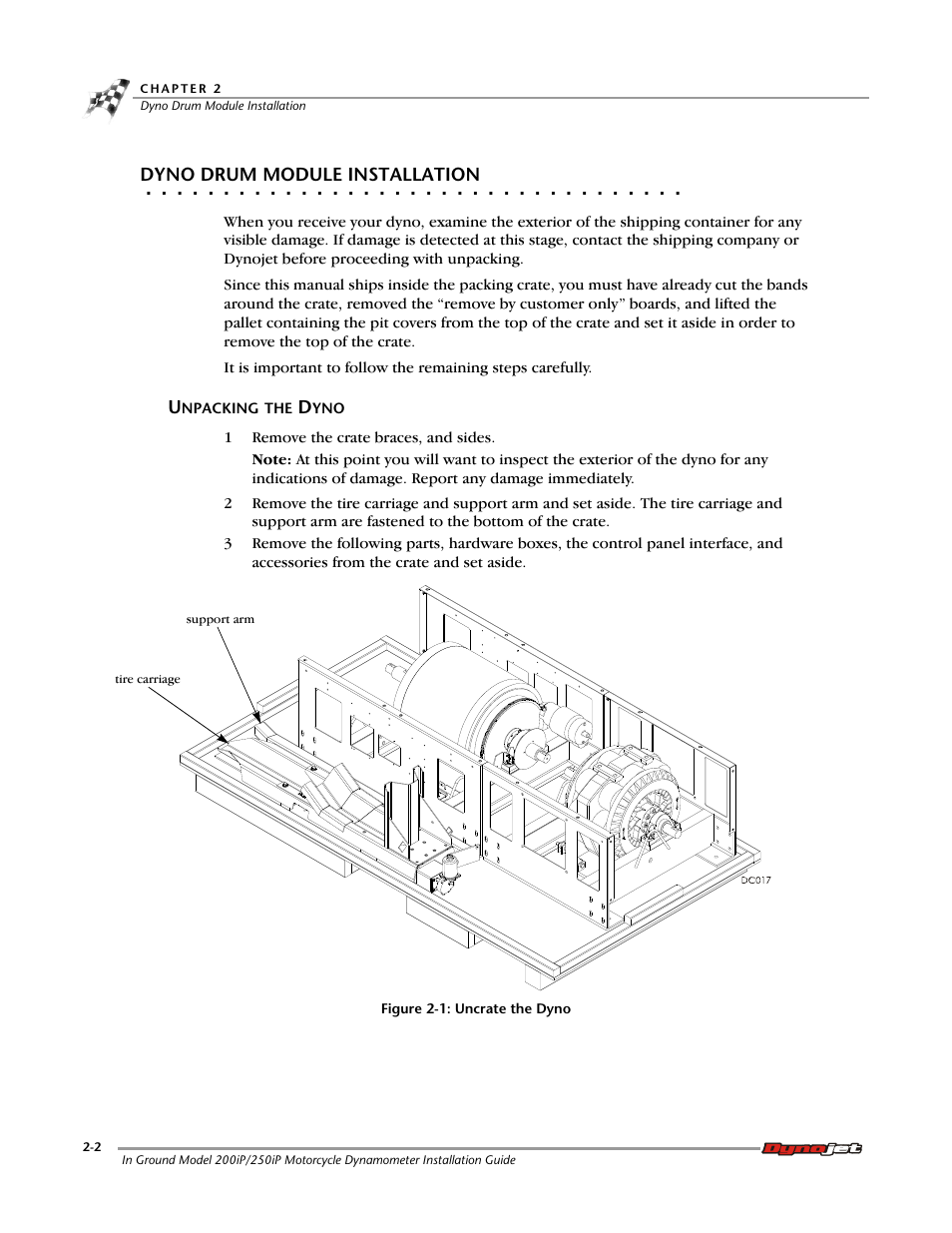 CHAPTER 2
Dyno Drum Module Installation

DYNO DRUM MODULE INSTALLATION

When you receive your dyno, examine the exterior of the shipping container for any visible damage. If damage is detected at this stage, contact the shipping company or Dynojet before proceeding with unpacking.

Since this manual ships inside the packing crate, you must have already cut the bands around the crate, removed the “remove by customer only” boards, and lifted the pallet containing the pit covers from the top of the crate and set it aside in order to remove the top of the crate.

It is important to follow the remaining steps carefully.

UNPACKING THE DYNO

1 Remove the crate braces, and sides.

Note: At this point you will want to inspect the exterior of the dyno for any indications of damage. Report any damage immediately.

2 Remove the tire carriage and support arm and set aside. The tire carriage and support arm are fastened to the bottom of the crate.

3 Remove the following parts, hardware boxes, the control panel interface, and accessories from the crate and set aside.

support arm

tire carriage

DC017

Figure 2-1: Uncrate the Dyno

2-2

In Ground Model 200iP/250iP Motorcycle Dynamometer Installation Guide

Dynojet